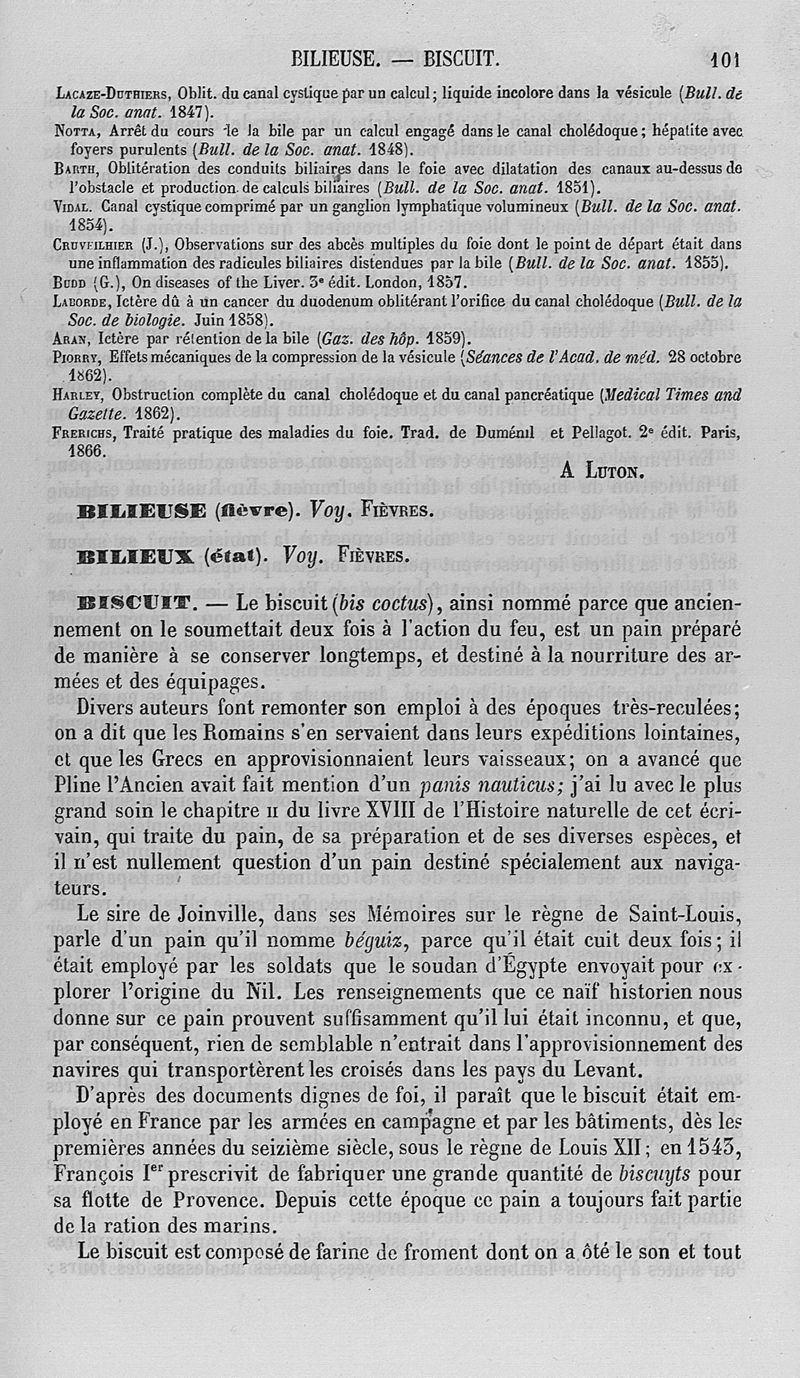 BILIEUSE. — BISCUIT. 101

Lacaze-Duthiers, Oblit. du canal cystique par un calcul; liquide incolore dans la vésicule (Bull. de la Soc. anat. 1847).

Notta, Arrêt du cours de la bile par un calcul engagé dans le canal cholédoque; hépatite avec foyers purulents (Bull. de la Soc. anat. 1848).

Barth, Oblitération des conduits biliaires dans le foie avec dilatation des canaux au-dessus de l'obstacle et production de calculs biliaires (Bull. de la Soc. anat. 1851).

Vidal. Canal cystique comprimé par un ganglion lymphatique volumineux (Bull. de la Soc. anat. 1854).

Cruveilhier (J.), Observations sur des abcès multiples du foie dont le point de départ était dans une inflammation des radicules biliaires distendues par la bile (Bull. de la Soc. anat. 1855).

Budd (G.), On diseases of the Liver. 3e édit. London, 1857.

Laborde, Ictère dû à un cancer du duodenum oblitérant l'orifice du canal cholédoque (Bull. de la Soc. de biologie. Juin 1858).

Aran, Ictère par rétention de la bile (Gaz. des hôp. 1859).

Piorry, Effets mécaniques de la compression de la vésicule (Séances de l'Acad. de méd. 28 octobre 1862).

Harley, Obstruction complète du canal cholédoque et du canal pancréatique (Medical Times and Gazette. 1862).

Frerichs, Traité pratique des maladies du foie. Trad. de Duménil et Pellagot. 2e édit. Paris, 1866.

A Luton.

BILIEUSE (fièvre). Voy. Fièvres.

BILIEUX (état). Voy. Fièvres.

BISCUIT. — Le biscuit (bis coctus), ainsi nommé parce que anciennement on le soumettait deux fois à l'action du feu, est un pain préparé de manière à se conserver longtemps, et destiné à la nourriture des armées et des équipages.

Divers auteurs font remonter son emploi à des époques très-reculées; on a dit que les Romains s'en servaient dans leurs expéditions lointaines, et que les Grecs en approvisionnaient leurs vaisseaux; on a avancé que Pline l'Ancien avait fait mention d'un panis nauticus; j'ai lu avec le plus grand soin le chapitre II du livre XVIII de l'Histoire naturelle de cet écrivain, qui traite du pain, de sa préparation et de ses diverses espèces, et il n'est nullement question d'un pain destiné spécialement aux navigateurs.

Le sire de Joinville, dans ses Mémoires sur le règne de Saint-Louis, parle d'un pain qu'il nomme béguiz, parce qu'il était cuit deux fois; il était employé par les soldats que le soudan d'Égypte envoyait pour explorer l'origine du Nil. Les renseignements que ce naïf historien nous donne sur ce pain prouvent suffisamment qu'il lui était inconnu, et que, par conséquent, rien de semblable n'entrait dans l'approvisionnement des navires qui transportèrent les croisés dans les pays du Levant.

D'après des documents dignes de foi, il paraît que le biscuit était employé en France par les armées en campagne et par les bâtiments, dès les premières années du seizième siècle, sous le règne de Louis XII; en 1543, François Ier prescrivit de fabriquer une grande quantité de biscuyts pour sa flotte de Provence. Depuis cette époque ce pain a toujours fait partie de la ration des marins.

Le biscuit est composé de farine de froment dont on a ôté le son et tout